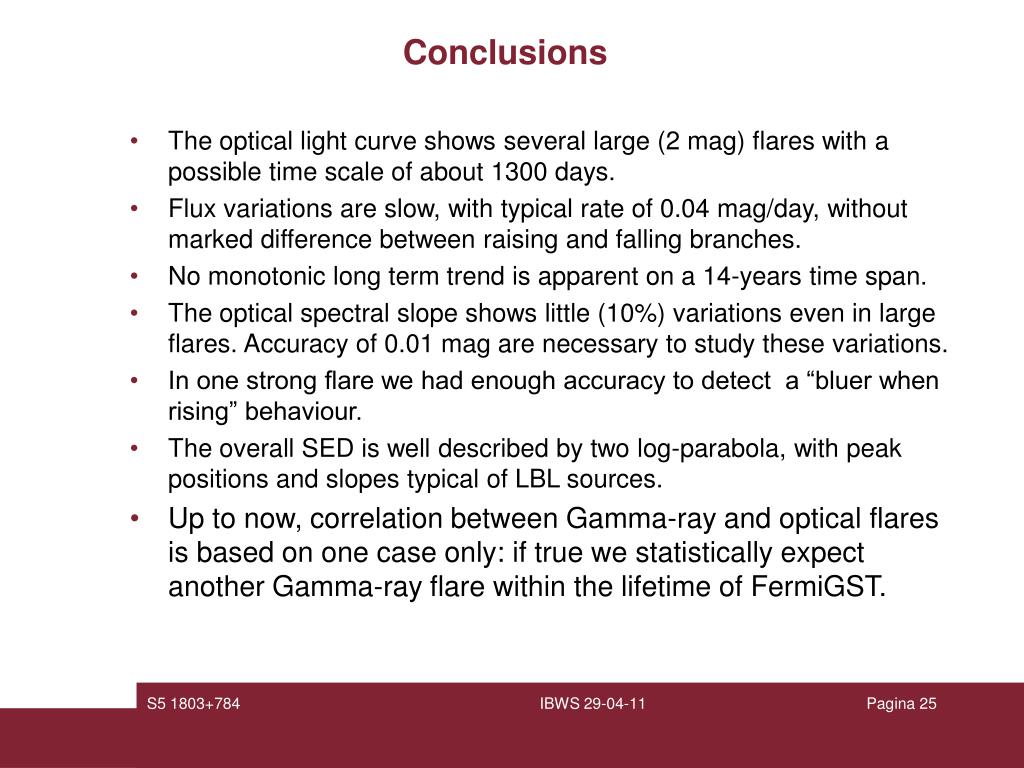 Conclusions

• The optical light curve shows several large (2 mag) flares with a possible time scale of about 1300 days.
• Flux variations are slow, with typical rate of 0.04 mag/day, without marked difference between raising and falling branches.
• No monotonic long term trend is apparent on a 14-years time span.
• The optical spectral slope shows little (10%) variations even in large flares. Accuracy of 0.01 mag are necessary to study these variations.
• In one strong flare we had enough accuracy to detect a “bluer when rising” behaviour.
• The overall SED is well described by two log-parabola, with peak positions and slopes typical of LBL sources.
• Up to now, correlation between Gamma-ray and optical flares is based on one case only: if true we statistically expect another Gamma-ray flare within the lifetime of FermiGST.

S5 1803+784 IBWS 29-04-11 Pagina 25